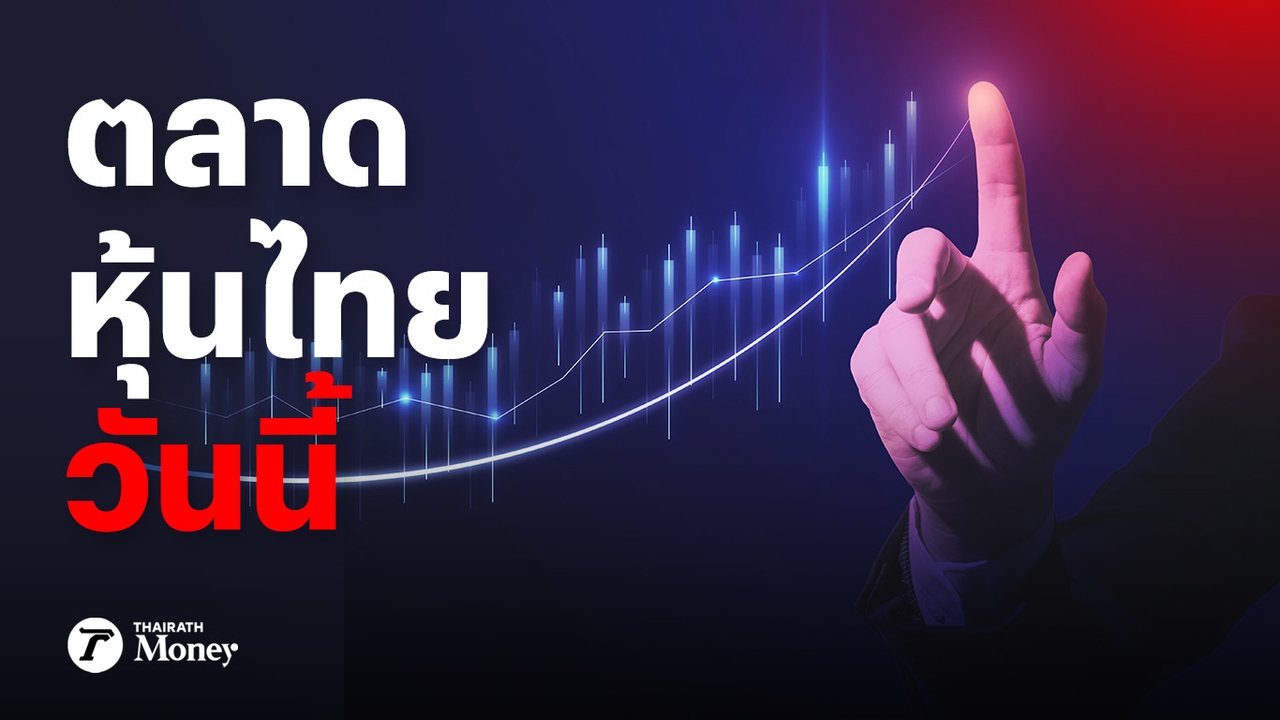 ตลาด
หุ้นไทย
วันนี้

THAIRATH
Money